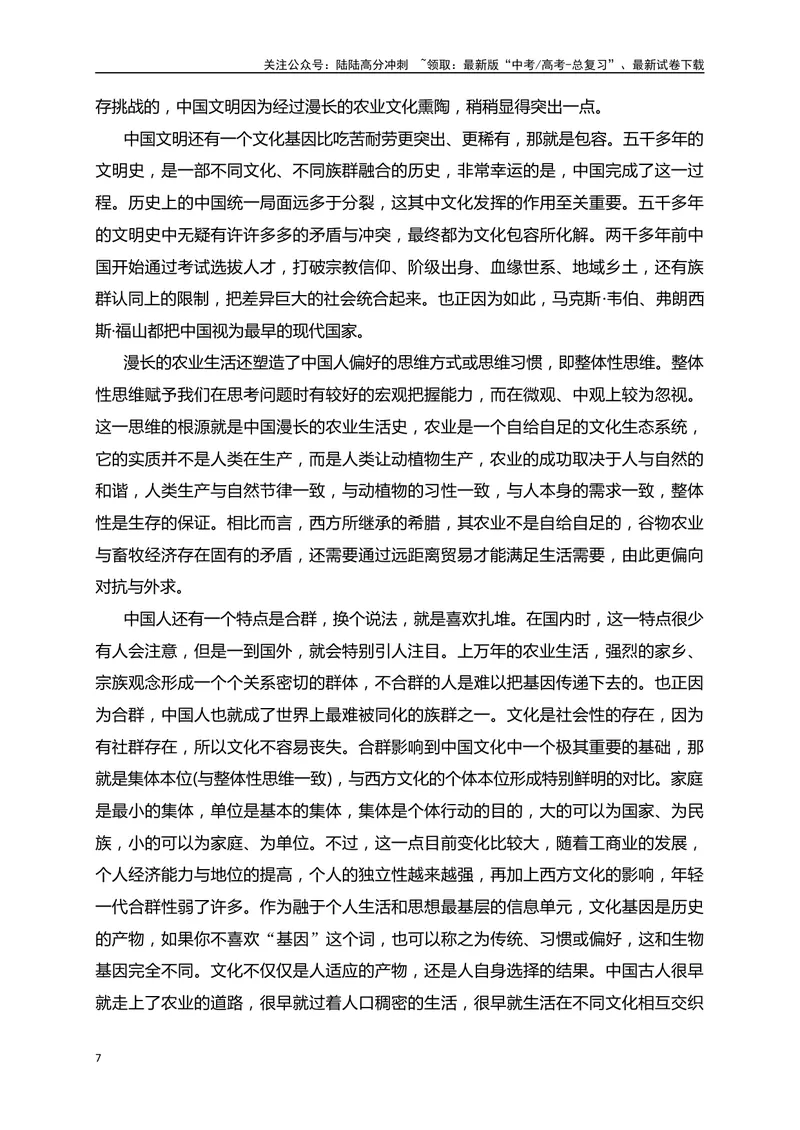 关注公众号：陆陆高分冲刺 ~领取：最新版“中考/高考-总复习”、最新试卷下载

存挑战的，中国文明因为经过漫长的农业文化熏陶，稍稍显得突出一点。

中国文明还有一个文化基因比吃苦耐劳更突出、更稀有，那就是包容。五千多年的文明史，是一部不同文化、不同族群融合的历史，非常幸运的是，中国完成了这一过程。历史上的中国统一局面远多于分裂，这其中文化发挥的作用至关重要。五千多年的文明史中无疑有许许多多的矛盾与冲突，最终都为文化包容所化解。两千多年前中国开始通过考试选拔人才，打破宗教信仰、阶级出身、血缘世系、地域乡土，还有族群认同上的限制，把差异巨大的社会统合起来。也正因为如此，马克斯·韦伯、弗朗西斯·福山都把中国视为最早的现代国家。

漫长的农业生活还塑造了中国人偏好的思维方式或思维习惯，即整体性思维。整体性思维赋予我们在思考问题时有较好的宏观把握能力，而在微观、中观上较为忽视。这一思维的根源就是中国漫长的农业生活史，农业是一个自给自足的文化生态系统，它的实质并不是人类在生产，而是人类让动植物生产，农业的成功取决于人与自然的和谐，人类生产与自然节律一致，与动植物的习性一致，与人本身的需求一致，整体性是生存的保证。相比而言，西方所继承的希腊，其农业不是自给自足的，谷物农业与畜牧经济存在固有的矛盾，还需要通过远距离贸易才能满足生活需要，由此更偏向对抗与外求。

中国人还有一个特点是合群，换个说法，就是喜欢扎堆。在国内时，这一特点很少有人会注意，但是一到国外，就会特别引人注目。上万年的农业生活，强烈的家乡、宗族观念形成一个个关系密切的群体，不合群的人是难以把基因传递下去的。也正因为合群，中国人也就成了世界上最难被同化的族群之一。文化是社会性的存在，因为有社群存在，所以文化不容易丧失。合群影响到中国文化中一个极其重要的基础，那就是集体本位(与整体性思维一致)，与西方文化的个体本位形成特别鲜明的对比。家庭是最小的集体，单位是基本的集体，集体是个体行动的目的，大的可以为国家、为民族，小的可以为家庭、为单位。不过，这一点目前变化比较大，随着工商业的发展，个人经济能力与地位的提高，个人的独立性越来越强，再加上西方文化的影响，年轻一代合群性弱了许多。作为融于个人生活和思想最基层的信息单元，文化基因是历史的产物，如果你不喜欢“基因”这个词，也可以称之为传统、习惯或偏好，这和生物基因完全不同。文化不仅仅是人适应的产物，还是人自身选择的结果。中国古人很早就走上了农业的道路，很早就过着人口稠密的生活，很早就生活在不同文化相互交织

7